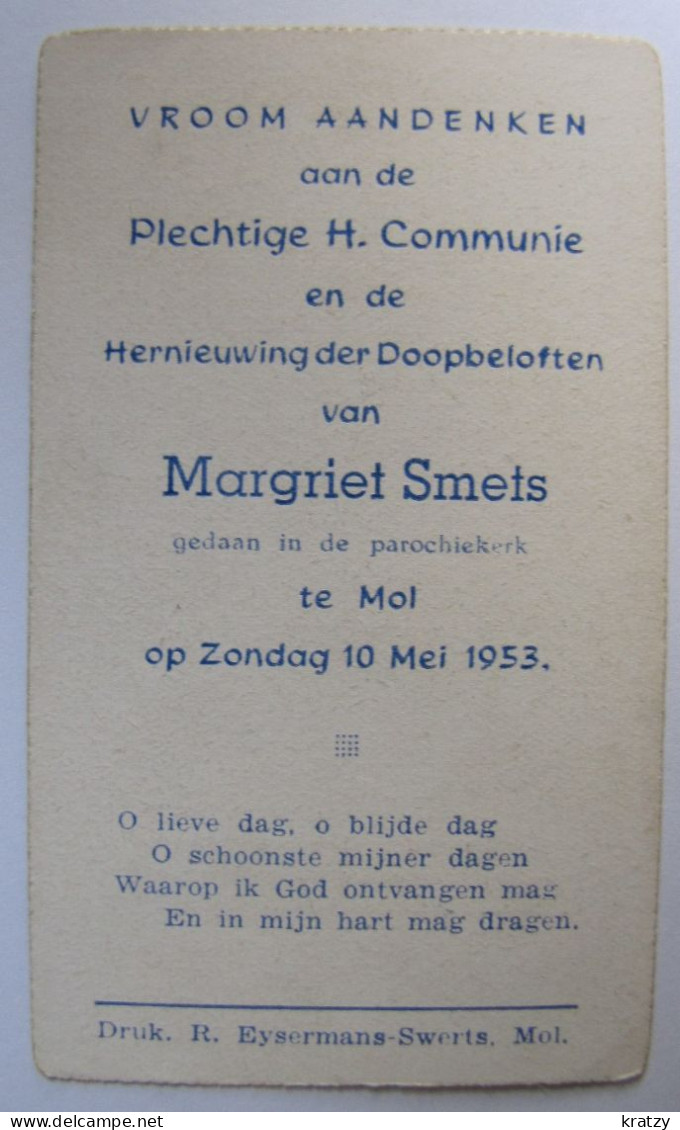 VROOM AANDENKEN
aan de
Plechtige H. Communie
en de
Hernieuwing der Doopbeloften
van
Margriet Smets
gedaan in de parochiekerk
te Mol
op Zondag 10 Mei 1953.

O lieve dag, o blijde dag
O schoonste mijner dagen
Waarop ik God ontvangen mag
En in mijn hart mag dragen.

Druk. R. Eysermans-Swerts, Mol.

www.delcampe.net
kratzy